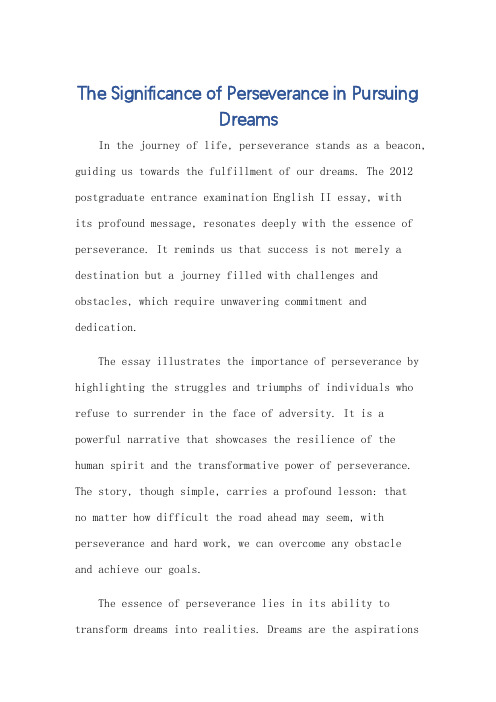 The Significance of Perseverance in Pursuing Dreams

In the journey of life, perseverance stands as a beacon, guiding us towards the fulfillment of our dreams. The 2012 postgraduate entrance examination English II essay, with its profound message, resonates deeply with the essence of perseverance. It reminds us that success is not merely a destination but a journey filled with challenges and obstacles, which require unwavering commitment and dedication.

The essay illustrates the importance of perseverance by highlighting the struggles and triumphs of individuals who refuse to surrender in the face of adversity. It is a powerful narrative that showcases the resilience of the human spirit and the transformative power of perseverance. The story, though simple, carries a profound lesson: that no matter how difficult the road ahead may seem, with perseverance and hard work, we can overcome any obstacle and achieve our goals.

The essence of perseverance lies in its ability to transform dreams into realities. Dreams are the aspirations